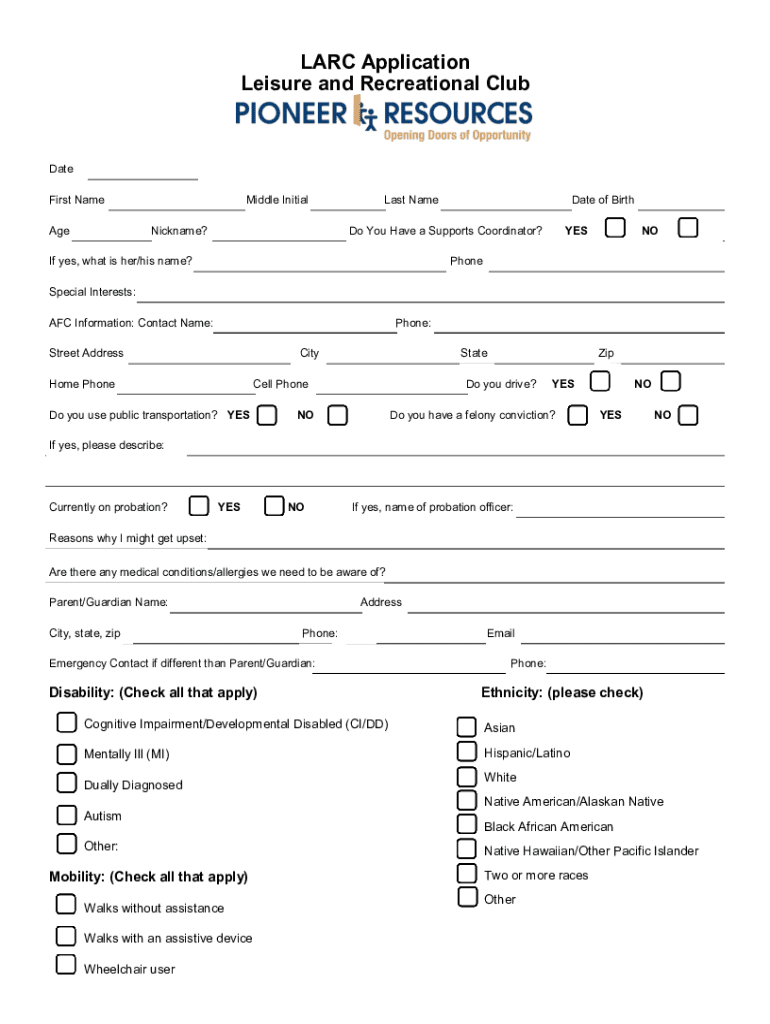 LARC Application
Leisure and Recreational Club
PIONEER RESOURCES
Opening Doors of Opportunity

Date

First Name Middle Initial Last Name Date of Birth

Age Nickname? Do You Have a Supports Coordinator? YES NO

If yes, what is her/his name? Phone

Special Interests:

AFC Information: Contact Name: Phone:

Street Address City State Zip

Home Phone Cell Phone Do you drive? YES NO

Do you use public transportation? YES NO Do you have a felony conviction? YES NO

If yes, please describe:

Currently on probation? YES NO If yes, name of probation officer:

Reasons why I might get upset:

Are there any medical conditions/allergies we need to be aware of?

Parent/Guardian Name: Address

City, state, zip Phone: Email

Emergency Contact if different than Parent/Guardian: Phone:

Disability: (Check all that apply)

Cognitive Impairment/Developmental Disabled (CI/DD)

Mentally Ill (MI)

Dually Diagnosed

Autism

Other:

Mobility: (Check all that apply)

Walks without assistance

Walks with an assistive device

Wheelchair user

Ethnicity: (please check)

Asian

Hispanic/Latino

White

Native American/Alaskan Native

Black African American

Native Hawaiian/Other Pacific Islander

Two or more races

Other